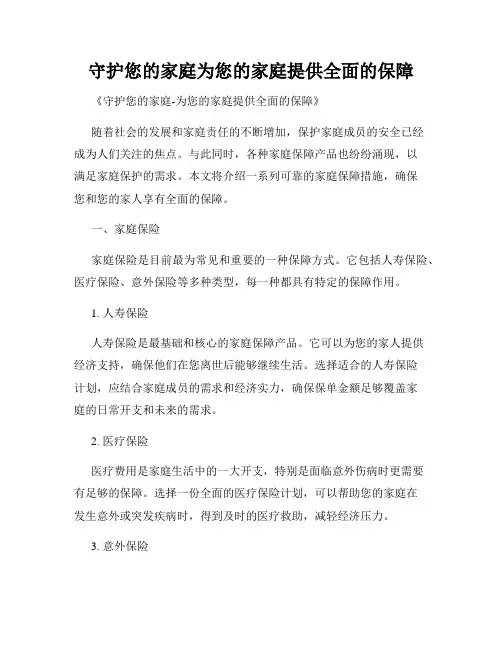 守护您的家庭为您的家庭提供全面的保障

《守护您的家庭-为您的家庭提供全面的保障》

随着社会的发展和家庭责任的不断增加，保护家庭成员的安全已经成为人们关注的焦点。与此同时，各种家庭保障产品也纷纷涌现，以满足家庭保护的需求。本文将介绍一系列可靠的家庭保障措施，确保您和您的家人享有全面的保障。

一、家庭保险

家庭保险是目前最为常见和重要的一种保障方式。它包括人寿保险、医疗保险、意外保险等多种类型，每一种都具有特定的保障作用。

1. 人寿保险

人寿保险是最基础和核心的家庭保障产品。它可以为您的家人提供经济支持，确保他们在您离世后能够继续生活。选择适合的人寿保险计划，应结合家庭成员的需求和经济实力，确保保单金额足够覆盖家庭的日常开支和未来的需求。

2. 医疗保险

医疗费用是家庭生活中的一大开支，特别是面临意外伤病时更需要有足够的保障。选择一份全面的医疗保险计划，可以帮助您的家庭在发生意外或突发疾病时，得到及时的医疗救助，减轻经济压力。

3. 意外保险